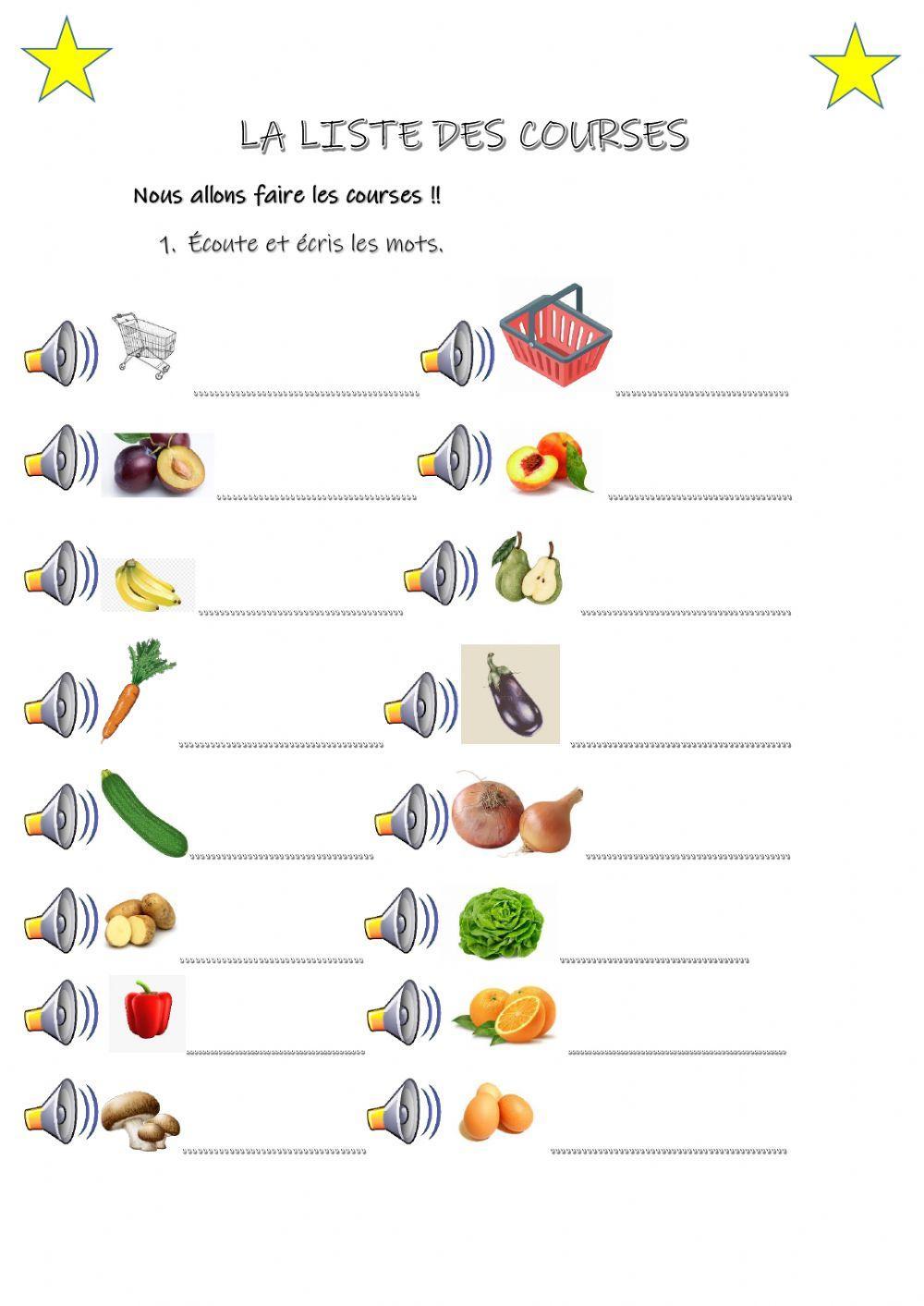 LA LISTE DES COURSES

Nous allons faire les courses !!

1. Écoute et écris les mots.